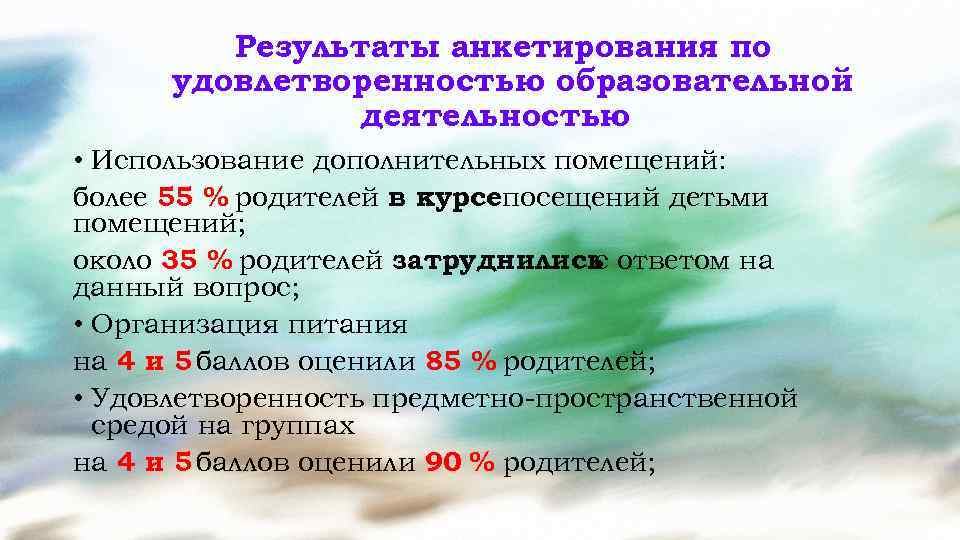 Результаты анкетирования по удовлетворенностью образовательной деятельностью

• Использование дополнительных помещений:
более 55 % родителей в курсе посещений детьми помещений;
около 35 % родителей затруднились с ответом на данный вопрос;
• Организация питания
на 4 и 5 баллов оценили 85 % родителей;
• Удовлетворенность предметно-пространственной средой на группах
на 4 и 5 баллов оценили 90 % родителей;